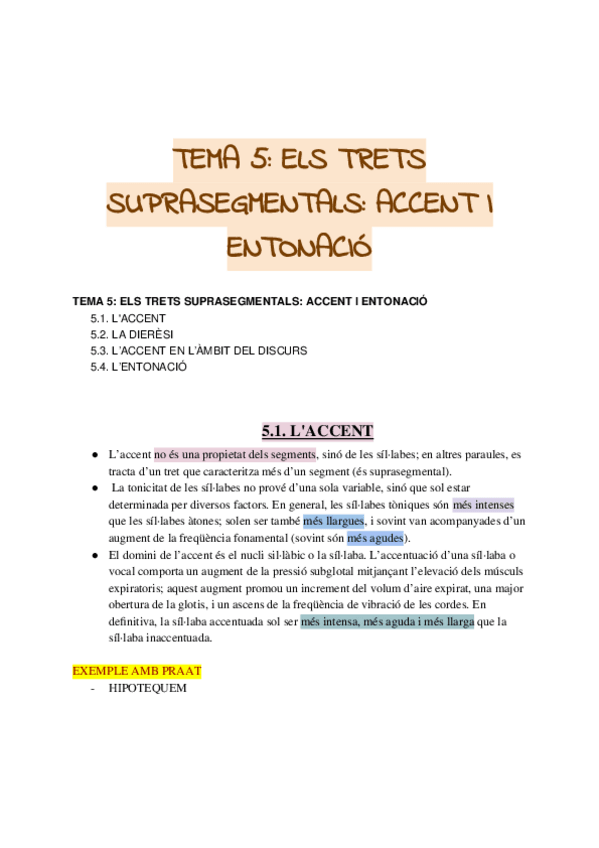 TEMA 5: ELS TRETS SUPRASEGMENTALS: ACCENT I ENTONACIÓ

TEMA 5: ELS TRETS SUPRASEGMENTALS: ACCENT I ENTONACIÓ
5.1. L'ACCENT
5.2. LA DIERÈSI
5.3. L'ACCENT EN L'ÀMBIT DEL DISCURS
5.4. L'ENTONACIÓ

5.1. L'ACCENT

● L'accent no és una propietat dels segments, sinó de les síl·labes; en altres paraules, es tracta d'un tret que caracteritza més d'un segment (és suprasegmental).
● La tonicitat de les síl·labes no prové d'una sola variable, sinó que sol estar determinada per diversos factors. En general, les síl·labes tòniques són més intenses que les síl·labes àtones; solen ser també més llargues, i sovint van acompanyades d'un augment de la freqüència fonamental (sovint són més agudes).
● El domini de l'accent és el nucli sil·làbic o la síl·laba. L'accentuació d'una síl·laba o vocal comporta un augment de la pressió subglotal mitjançant l'elevació dels músculs expiratoris; aquest augment promou un increment del volum d'aire expirat, una major obertura de la glotis, i un ascens de la freqüència de vibració de les cordes. En definitiva, la síl·laba accentuada sol ser més intensa, més aguda i més llarga que la síl·laba inaccentuada.

EXEMPLE AMB PRAAT
- HIPOTEQUEM